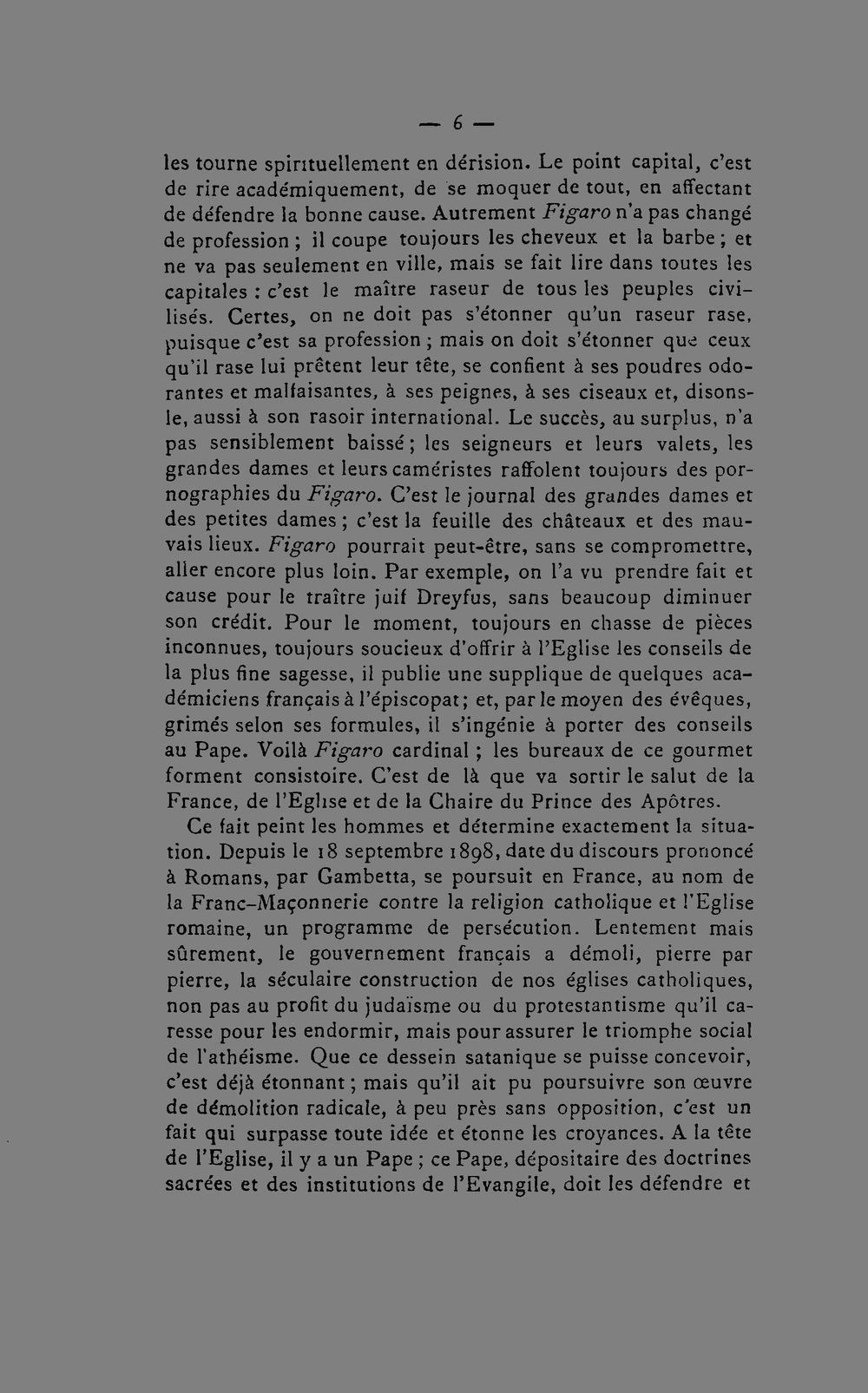 — 6 —

les tourne spirituellement en dérision. Le point capital, c'est de rire académiquement, de se moquer de tout, en affectant de défendre la bonne cause. Autrement Figaro n'a pas changé de profession ; il coupe toujours les cheveux et la barbe ; et ne va pas seulement en ville, mais se fait lire dans toutes les capitales : c'est le maître raseur de tous les peuples civilisés. Certes, on ne doit pas s'étonner qu'un raseur rase, puisque c'est sa profession ; mais on doit s'étonner que ceux qu'il rase lui prêtent leur tête, se confient à ses poudres odorantes et malfaisantes, à ses peignes, à ses ciseaux et, disons-le, aussi à son rasoir international. Le succès, au surplus, n'a pas sensiblement baissé ; les seigneurs et leurs valets, les grandes dames et leurs caméristes raffolent toujours des pornographies du Figaro. C'est le journal des grandes dames et des petites dames ; c'est la feuille des châteaux et des mauvais lieux. Figaro pourrait peut-être, sans se compromettre, aller encore plus loin. Par exemple, on l'a vu prendre fait et cause pour le traître juif Dreyfus, sans beaucoup diminuer son crédit. Pour le moment, toujours en chasse de pièces inconnues, toujours soucieux d'offrir à l'Eglise les conseils de la plus fine sagesse, il publie une supplique de quelques académiciens français à l'épiscopat ; et, par le moyen des évêques, grimés selon ses formules, il s'ingénie à porter des conseils au Pape. Voilà Figaro cardinal ; les bureaux de ce gourmet forment consistoire. C'est de là que va sortir le salut de la France, de l'Eglise et de la Chaire du Prince des Apôtres.

Ce fait peint les hommes et détermine exactement la situation. Depuis le 18 septembre 1898, date du discours prononcé à Romans, par Gambetta, se poursuit en France, au nom de la Franc-Maçonnerie contre la religion catholique et l'Eglise romaine, un programme de persécution. Lentement mais sûrement, le gouvernement français a démoli, pierre par pierre, la séculaire construction de nos églises catholiques, non pas au profit du judaïsme ou du protestantisme qu'il caresse pour les endormir, mais pour assurer le triomphe social de l'athéisme. Que ce dessein satanique se puisse concevoir, c'est déjà étonnant ; mais qu'il ait pu poursuivre son œuvre de démolition radicale, à peu près sans opposition, c'est un fait qui surpasse toute idée et étonne les croyances. A la tête de l'Eglise, il y a un Pape ; ce Pape, dépositaire des doctrines sacrées et des institutions de l'Evangile, doit les défendre et